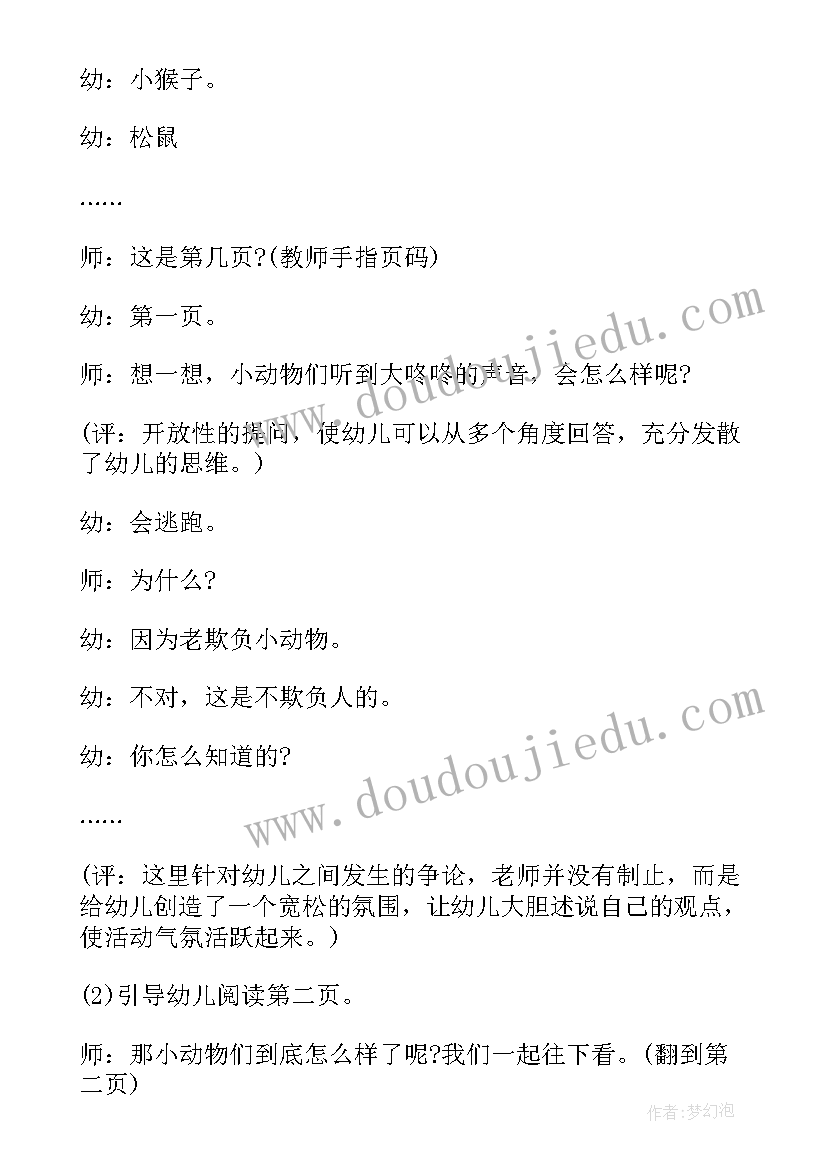 幼：小猴子。

幼：松鼠

……

师：这是第几页?(教师手指页码)

幼：第一页。

师：想一想，小动物们听到大咚咚的声音，会怎么样呢?

(评：开放性的提问，使幼儿可以从多个角度回答，充分发散了幼儿的思维。)

幼：会逃跑。

师：为什么?

幼：因为老欺负小动物。

幼：不对，这是不欺负人的。

幼：你怎么知道的?

……

(评：这里针对幼儿之间发生的争论，老师并没有制止，而是给幼儿创造了一个宽松的氛围，让幼儿大胆述说自己的观点，使活动气氛活跃起来。)

(2)引导幼儿阅读第二页。

师：那小动物们到底怎么样了呢?我们一起往下看。(翻到第二页)

www.doudoujiedu.com

www.doudoujiedu.com

作者:梦幻泡